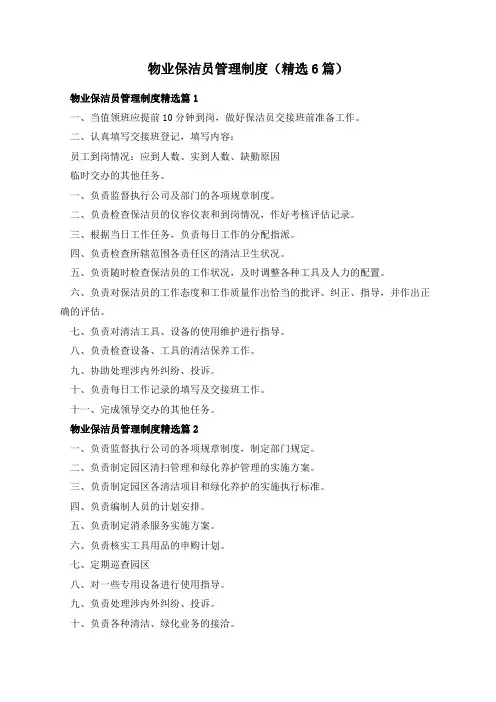 物业保洁员管理制度（精选6篇）

物业保洁员管理制度精选篇1

一、当值领班应提前10分钟到岗，做好保洁员交接班前准备工作。

二、认真填写交接班登记，填写内容：

员工到岗情况：应到人数、实到人数、缺勤原因

临时交办的其他任务。

一、负责监督执行公司及部门的各项规章制度。

二、负责检查保洁员的仪容仪表和到岗情况，作好考核评估记录。

三、根据当日工作任务，负责每日工作的分配指派。

四、负责检查所辖范围各责任区的清洁卫生状况。

五、负责随时检查保洁员的工作状况，及时调整各种工具及人力的配置。

六、负责对保洁员的工作态度和工作质量作出恰当的批评、纠正、指导，并作出正确的评估。

七、负责对清洁工具、设备的使用维护进行指导。

八、负责检查设备、工具的清洁保养工作。

九、协助处理涉内外纠纷、投诉。

十、负责每日工作记录的填写及交接班工作。

十一、完成领导交办的其他任务。

物业保洁员管理制度精选篇2

一、负责监督执行公司的各项规章制度，制定部门规定。

二、负责制定园区清扫管理和绿化养护管理的实施方案。

三、负责制定园区各清洁项目和绿化养护的实施执行标准。

四、负责编制人员的计划安排。

五、负责制定消杀服务实施方案。

六、负责核实工具用品的申购计划。

七、定期巡查园区

八、对一些专用设备进行使用指导。

九、负责处理涉内外纠纷、投诉。

十、负责各种清洁、绿化业务的接洽。